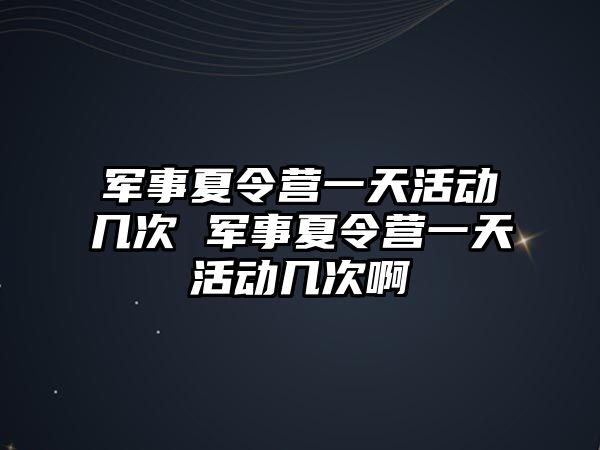 军事夏令营一天活动几次 军事夏令营一天活动几次啊